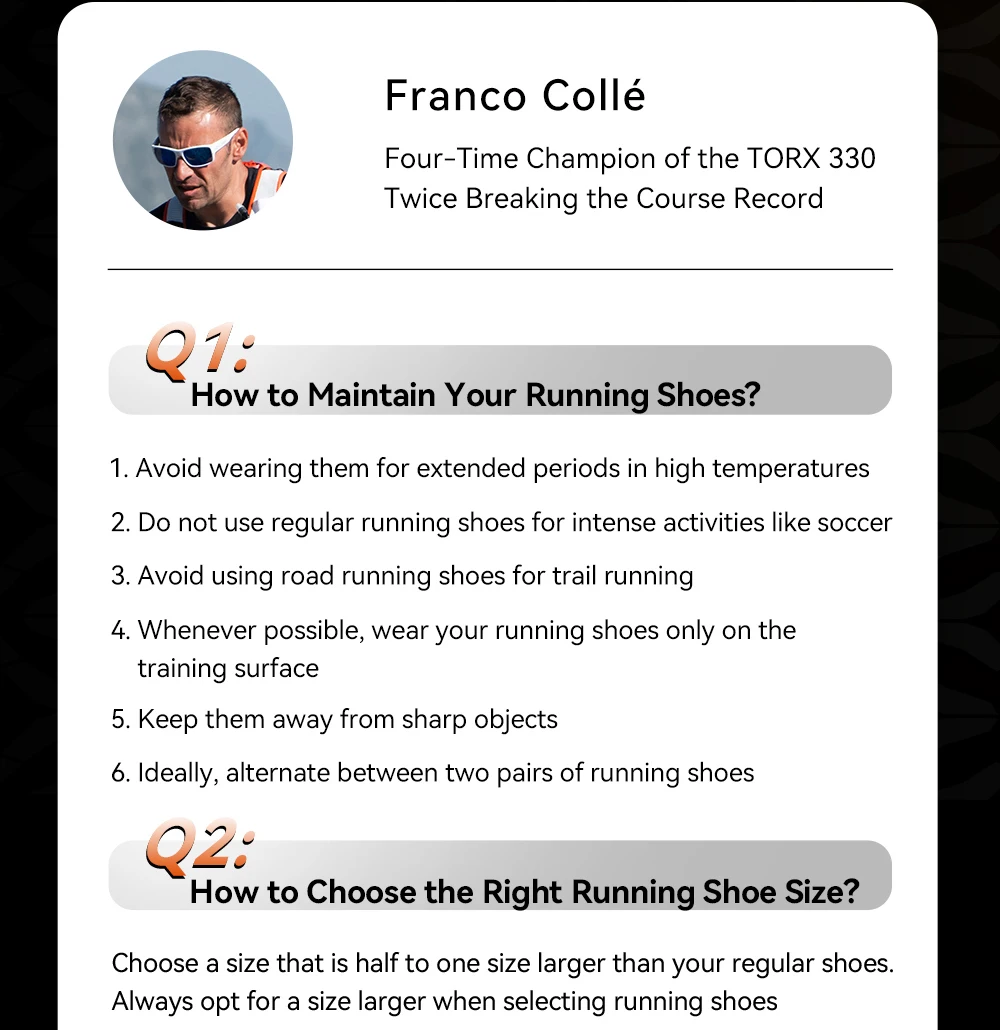 Franco Collé

Four-Time Champion of the TORX 330
Twice Breaking the Course Record

Q1:
How to Maintain Your Running Shoes?

1. Avoid wearing them for extended periods in high temperatures

2. Do not use regular running shoes for intense activities like soccer

3. Avoid using road running shoes for trail running

4. Whenever possible, wear your running shoes only on the training surface

5. Keep them away from sharp objects

6. Ideally, alternate between two pairs of running shoes

Q2:
How to Choose the Right Running Shoe Size?

Choose a size that is half to one size larger than your regular shoes. Always opt for a size larger when selecting running shoes